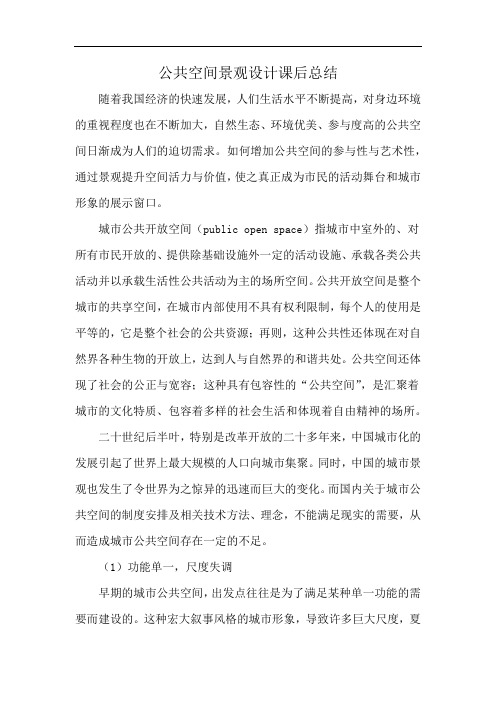 公共空间景观设计课后总结

随着我国经济的快速发展，人们生活水平不断提高，对身边环境的重视程度也在不断加大，自然生态、环境优美、参与度高的公共空间日渐成为人们的迫切需求。如何增加公共空间的参与性与艺术性，通过景观提升空间活力与价值，使之真正成为市民的活动舞台和城市形象的展示窗口。

城市公共开放空间（public open space）指城市中室外的、对所有市民开放的、提供除基础设施外一定的活动设施、承载各类公共活动并以承载生活性公共活动为主的场所空间。公共开放空间是整个城市的共享空间，在城市内部使用不具有权利限制，每个人的使用是平等的，它是整个社会的公共资源；再则，这种公共性还体现在对自然界各种生物的开放上，达到人与自然界的和谐共处。公共空间还体现了社会的公正与宽容：这种具有包容性的“公共空间”，是汇聚着城市的文化特质、包容着多样的社会生活和体现着自由精神的场所。

二十世纪后半叶，特别是改革开放的二十多年来，中国城市化的发展引起了世界上最大规模的人口向城市集聚。同时，中国的城市景观也发生了令世界为之惊异的迅速而巨大的变化。而国内关于城市公共空间的制度安排及相关技术方法、理念，不能满足现实的需要，从而造成城市公共空间存在一定的不足。

（1）功能单一，尺度失调

早期的城市公共空间，出发点往往是为了满足某种单一功能的需要而建设的。这种宏大叙事风格的城市形象，导致许多巨大尺度，夏